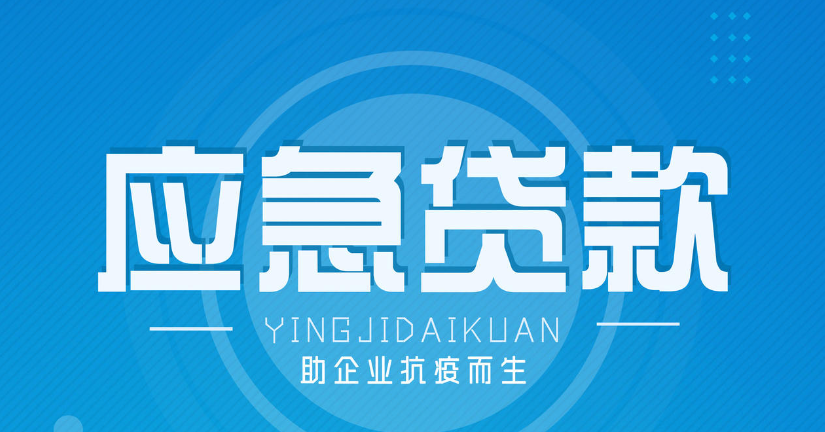 应急贷款

YINGJIDAIKUAN

助企业抗疫而生